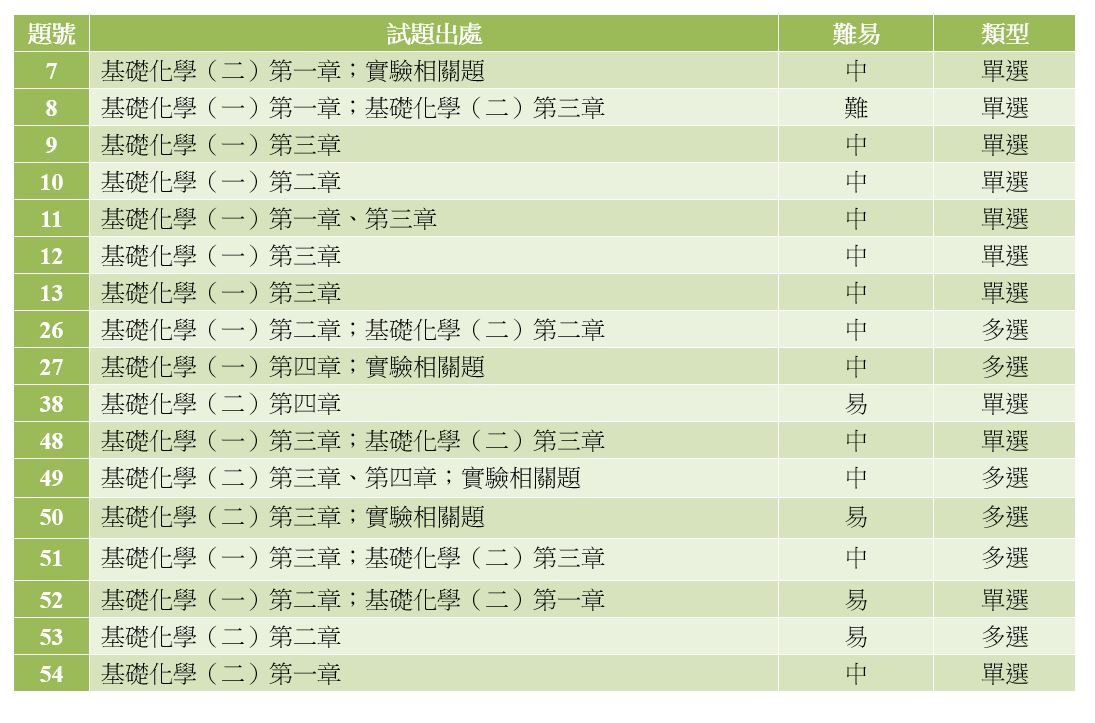 | 題號 | 試題出處 | 難易 | 類型 |
|---|---|---|---|
| 7 | 基礎化學（二）第一章；實驗相關題 | 中 | 單選 |
| 8 | 基礎化學（一）第一章；基礎化學（二）第三章 | 難 | 單選 |
| 9 | 基礎化學（一）第三章 | 中 | 單選 |
| 10 | 基礎化學（一）第二章 | 中 | 單選 |
| 11 | 基礎化學（一）第一章、第三章 | 中 | 單選 |
| 12 | 基礎化學（一）第三章 | 中 | 單選 |
| 13 | 基礎化學（一）第三章 | 中 | 單選 |
| 26 | 基礎化學（一）第二章；基礎化學（二）第二章 | 中 | 多選 |
| 27 | 基礎化學（一）第四章；實驗相關題 | 中 | 多選 |
| 38 | 基礎化學（二）第四章 | 易 | 單選 |
| 48 | 基礎化學（一）第三章；基礎化學（二）第三章 | 中 | 單選 |
| 49 | 基礎化學（二）第三章、第四章；實驗相關題 | 中 | 多選 |
| 50 | 基礎化學（二）第三章；實驗相關題 | 易 | 多選 |
| 51 | 基礎化學（一）第三章；基礎化學（二）第三章 | 中 | 多選 |
| 52 | 基礎化學（一）第二章；基礎化學（二）第一章 | 易 | 單選 |
| 53 | 基礎化學（二）第二章 | 易 | 多選 |
| 54 | 基礎化學（二）第一章 | 中 | 單選 |